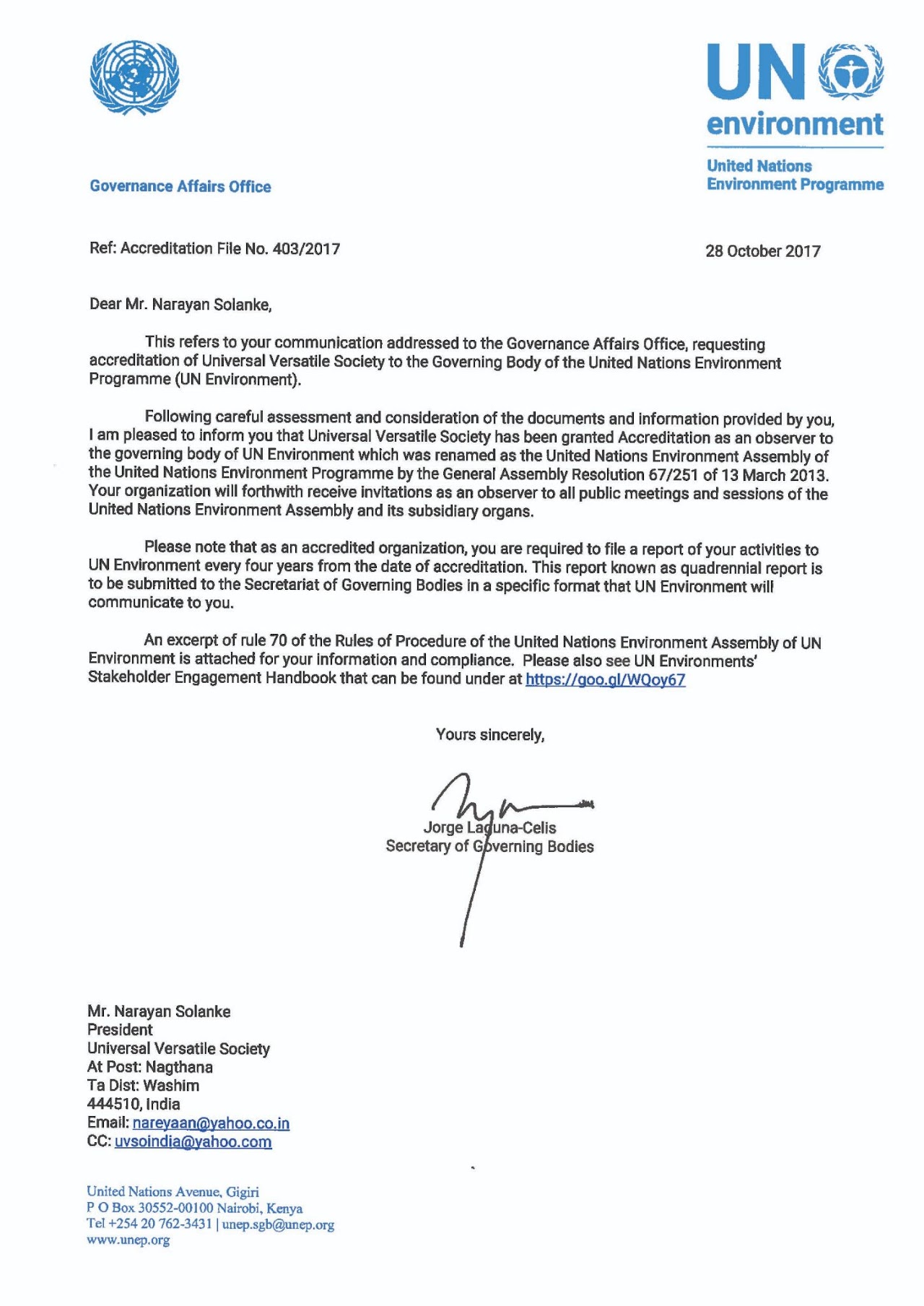 UN
environment

United Nations
Environment Programme

Governance Affairs Office

Ref: Accreditation File No. 403/2017

28 October 2017

Dear Mr. Narayan Solanke,

This refers to your communication addressed to the Governance Affairs Office, requesting accreditation of Universal Versatile Society to the Governing Body of the United Nations Environment Programme (UN Environment).

Following careful assessment and consideration of the documents and information provided by you, I am pleased to inform you that Universal Versatile Society has been granted Accreditation as an observer to the governing body of UN Environment which was renamed as the United Nations Environment Assembly of the United Nations Environment Programme by the General Assembly Resolution 67/251 of 13 March 2013. Your organization will forthwith receive invitations as an observer to all public meetings and sessions of the United Nations Environment Assembly and its subsidiary organs.

Please note that as an accredited organization, you are required to file a report of your activities to UN Environment every four years from the date of accreditation. This report known as quadrennial report is to be submitted to the Secretariat of Governing Bodies in a specific format that UN Environment will communicate to you.

An excerpt of rule 70 of the Rules of Procedure of the United Nations Environment Assembly of UN Environment is attached for your information and compliance. Please also see UN Environments' Stakeholder Engagement Handbook that can be found under at https://goo.gl/WQoy67

Yours sincerely,

Jorge Laguna-Celis
Secretary of Governing Bodies

Mr. Narayan Solanke
President
Universal Versatile Society
At Post: Nagthana
Ta Dist: Washim
444510, India
Email: nareyaan@yahoo.co.in
CC: uvsoindia@yahoo.com

United Nations Avenue, Gigiri
P O Box 30552-00100 Nairobi, Kenya
Tel +254 20 762-3431 | unep.sgb@unep.org
www.unep.org